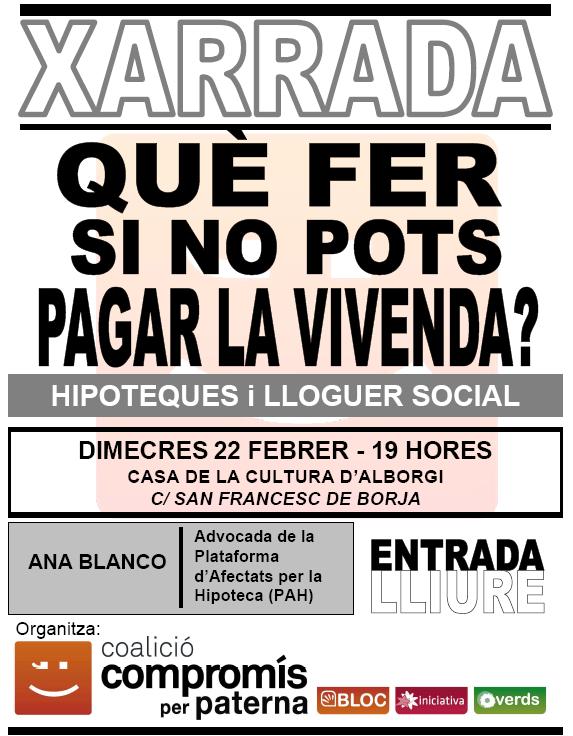 XARRADA

QUÈ FER SI NO POTS PAGAR LA VIVENDA?

HIPOTEQUES i LLOGUER SOCIAL

DIMECRES 22 FEBRER - 19 HORES
CASA DE LA CULTURA D'ALBORGI
C/ SAN FRANCESC DE BORJA

ANA BLANCO

Advocada de la Plataforma d'Afectats per la Hipoteca (PAH)

ENTRADA LLIURE

Organitza:

coalició compromís per paterna

BLOC

iniciativa

verds